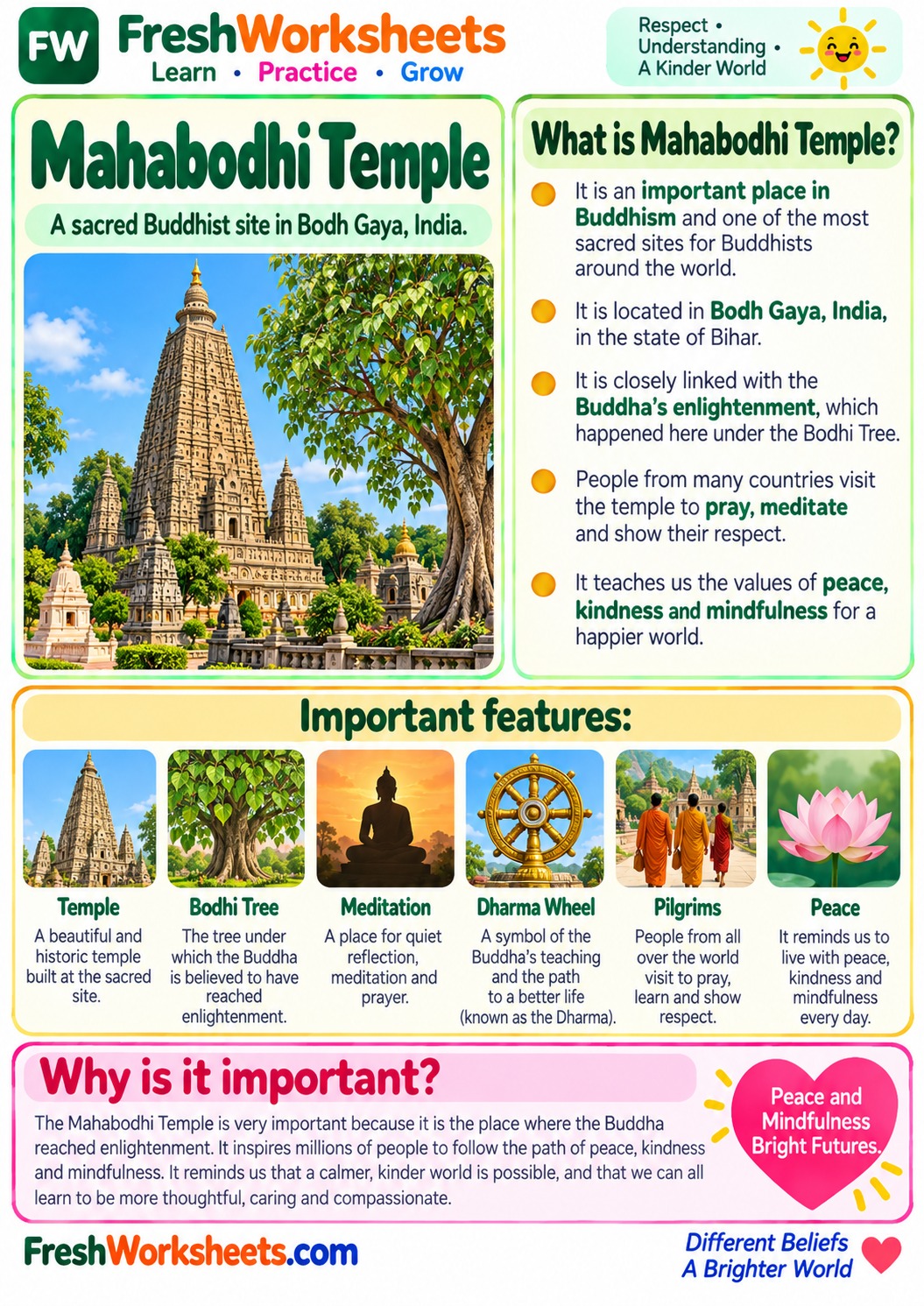 FW FreshWorksheets
Learn • Practice • Grow

Respect • Understanding • A Kinder World

Mahabodhi Temple

A sacred Buddhist site in Bodh Gaya, India.

What is Mahabodhi Temple?

It is an important place in Buddhism and one of the most sacred sites for Buddhists around the world.

It is located in Bodh Gaya, India, in the state of Bihar.

It is closely linked with the Buddha's enlightenment, which happened here under the Bodhi Tree.

People from many countries visit the temple to pray, meditate and show their respect.

It teaches us the values of peace, kindness and mindfulness for a happier world.

Important features:

Temple
A beautiful and historic temple built at the sacred site.

Bodhi Tree
The tree under which the Buddha is believed to have reached enlightenment.

Meditation
A place for quiet reflection, meditation and prayer.

Dharma Wheel
A symbol of the Buddha's teaching and the path to a better life (known as the Dharma).

Pilgrims
People from all over the world visit to pray, learn and show respect.

Peace
It reminds us to live with peace, kindness and mindfulness every day.

Why is it important?

The Mahabodhi Temple is very important because it is the place where the Buddha reached enlightenment. It inspires millions of people to follow the path of peace, kindness and mindfulness. It reminds us that a calmer, kinder world is possible, and that we can all learn to be more thoughtful, caring and compassionate.

Peace and Mindfulness Bright Futures.

FreshWorksheets.com

Different Beliefs
A Brighter World